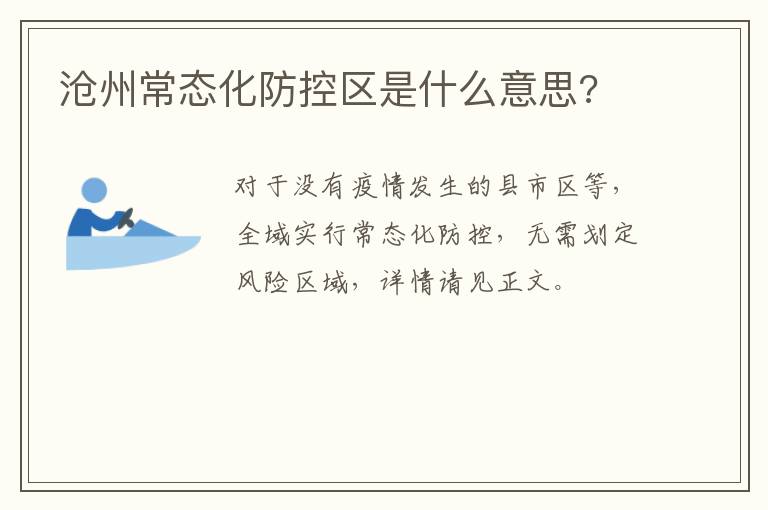 沧州常态化防控区是什么意思?

对于没有疫情发生的县市区等，全域实行常态化防控，无需划定风险区域，详情请见正文。